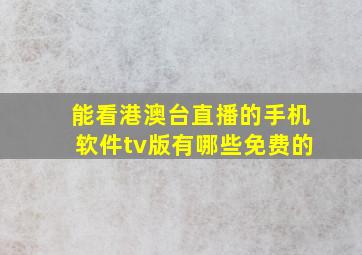 能看港澳台直播的手机软件tv版有哪些免费的